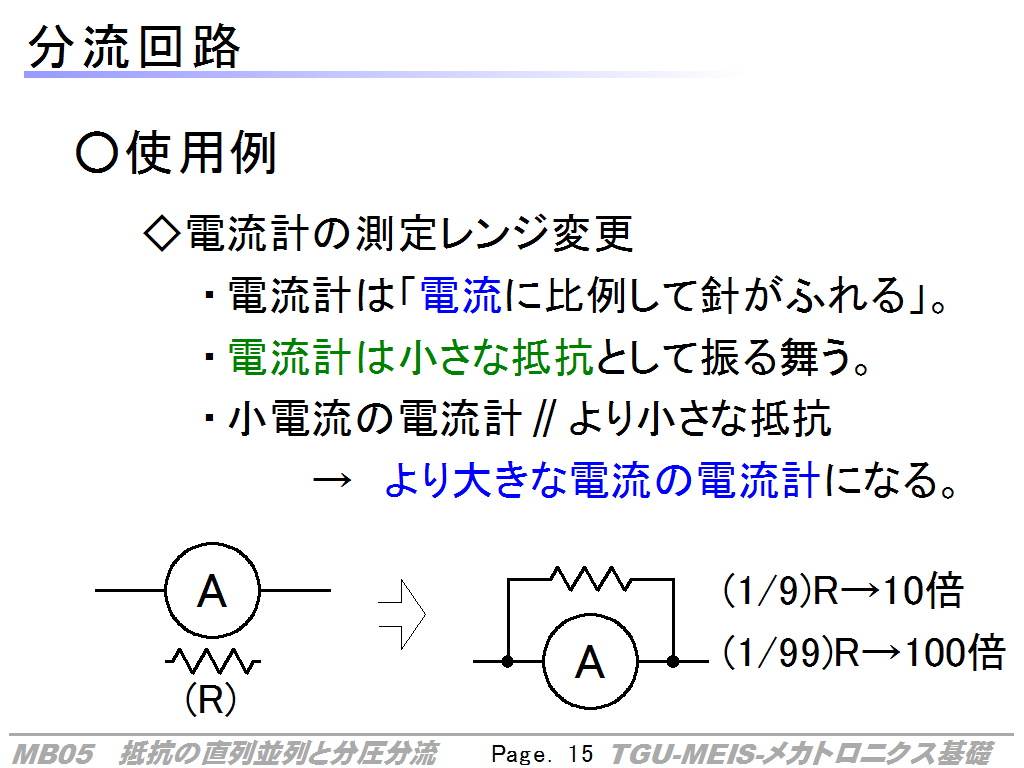 分流回路

○使用例

◇電流計の測定レンジ変更

・電流計は「電流に比例して針がふれる」。

・電流計は小さな抵抗として振る舞う。

・小電流の電流計 // より小さな抵抗

→ より大きな電流の電流計になる。

A

(R)

A

(1/9)R→10倍

(1/99)R→100倍

MB05 抵抗の直列並列と分圧分流 Page. 15 TGU-MEIS-メカトロニクス基礎